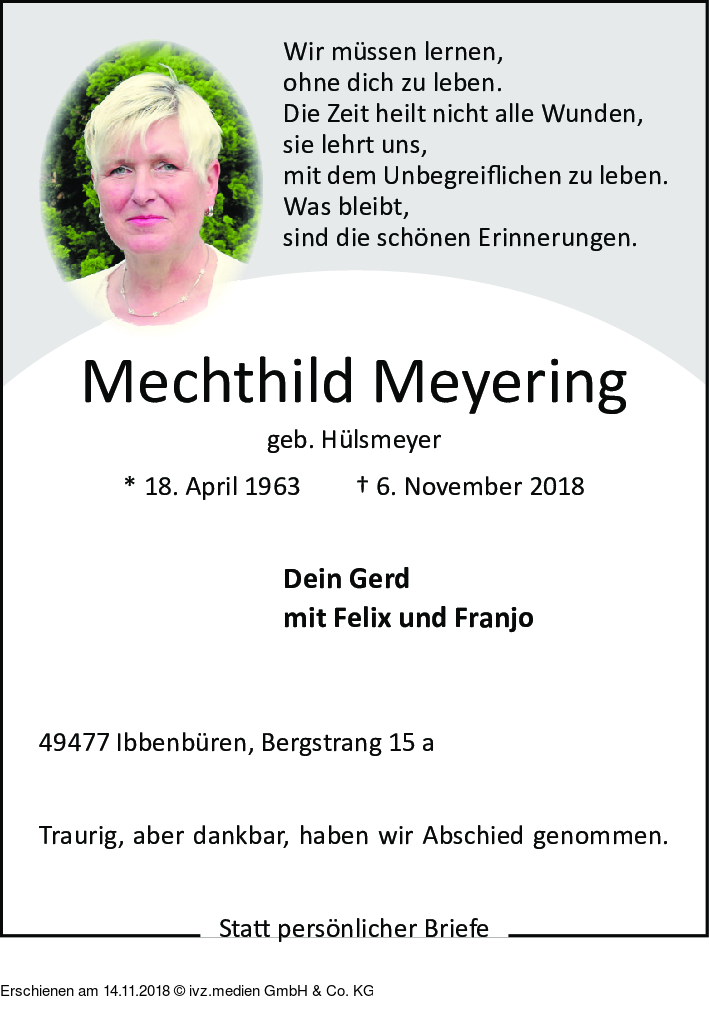 Wir müssen lernen,
ohne dich zu leben.
Die Zeit heilt nicht alle Wunden,
sie lehrt uns,
mit dem Unbegreiflichen zu leben.
Was bleibt,
sind die schönen Erinnerungen.

Mechthild Meyering

geb. Hülsmeyer

* 18. April 1963 † 6. November 2018

Dein Gerd
mit Felix und Franjo

49477 Ibbenbüren, Bergstrang 15 a

Traurig, aber dankbar, haben wir Abschied genommen.

Statt persönlicher Briefe

Erschienen am 14.11.2018 © ivz.medien GmbH & Co. KG